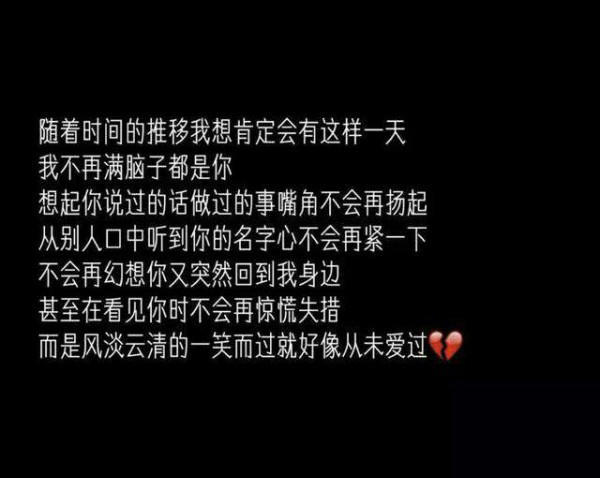 随着时间的推移我想肯定会有这样一天
我不再满脑子都是你
想起你说过的话做过的事嘴角不会再扬起
从别人口中听到你的名字心不会再紧一下
不会再幻想你又突然回到我身边
甚至在看见你时不会再惊慌失措
而是风淡云清的一笑而过就好像从未爱过💔